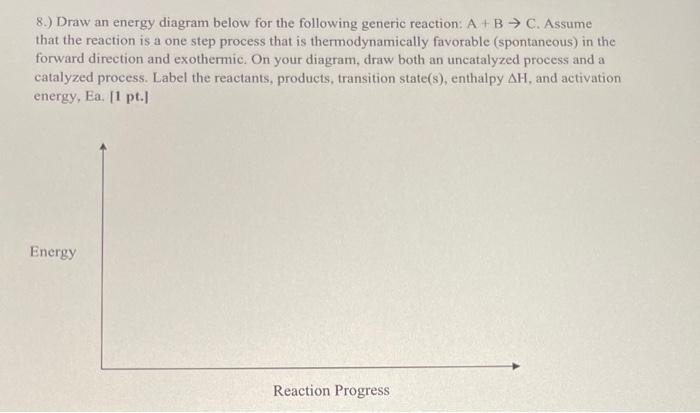 8.) Draw an energy diagram below for the following generic reaction: $A + B \rightarrow C$. Assume that the reaction is a one step process that is thermodynamically favorable (spontaneous) in the forward direction and exothermic. On your diagram, draw both an uncatalyzed process and a catalyzed process. Label the reactants, products, transition state(s), enthalpy $\Delta H$, and activation energy, Ea. [1 pt.]

Energy

Reaction Progress